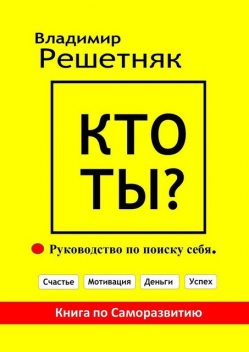 Владимир
Решетняк

КТО
ТЫ?

Руководство по поиску себя.

Счастье Мотивация Деньги Успех

Книга по Саморазвитию